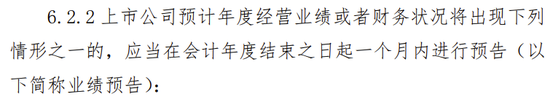 6.2.2 上市公司预计年度经营业绩或者财务状况将出现下列情形之一的，应当在会计年度结束之日起一个月内进行预告（以下简称业绩预告）：